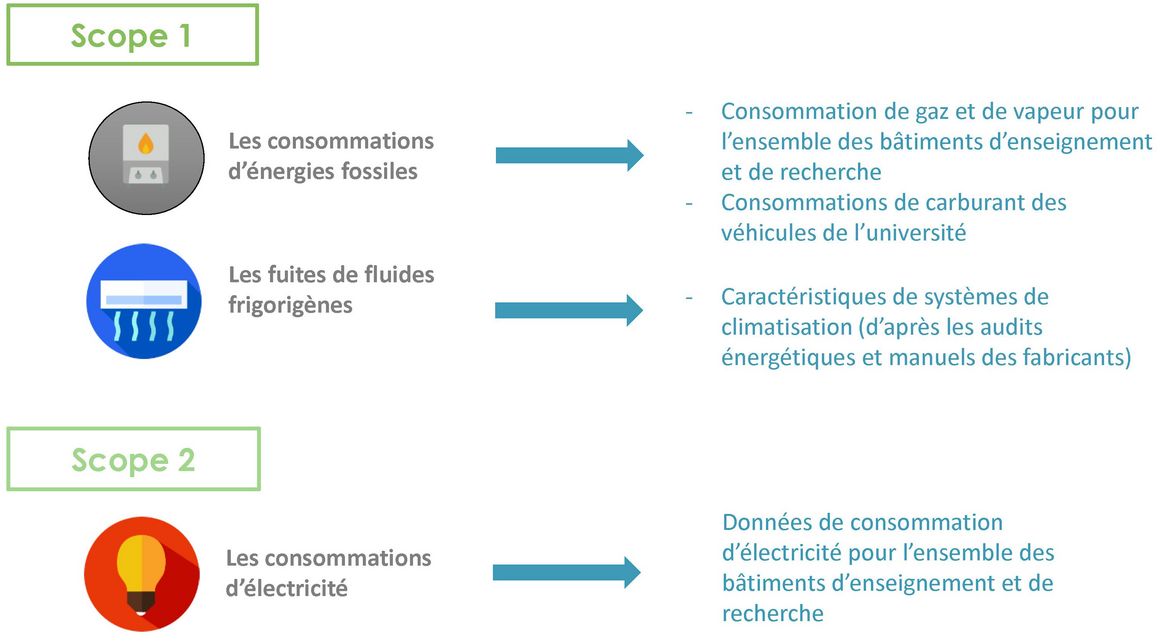 Scope 1

Les consommations d'énergies fossiles

- Consommation de gaz et de vapeur pour l'ensemble des bâtiments d'enseignement et de recherche
- Consommations de carburant des véhicules de l'université

Les fuites de fluides frigorigènes

- Caractéristiques de systèmes de climatisation (d'après les audits énergétiques et manuels des fabricants)

Scope 2

Les consommations d'électricité

Données de consommation d'électricité pour l'ensemble des bâtiments d'enseignement et de recherche